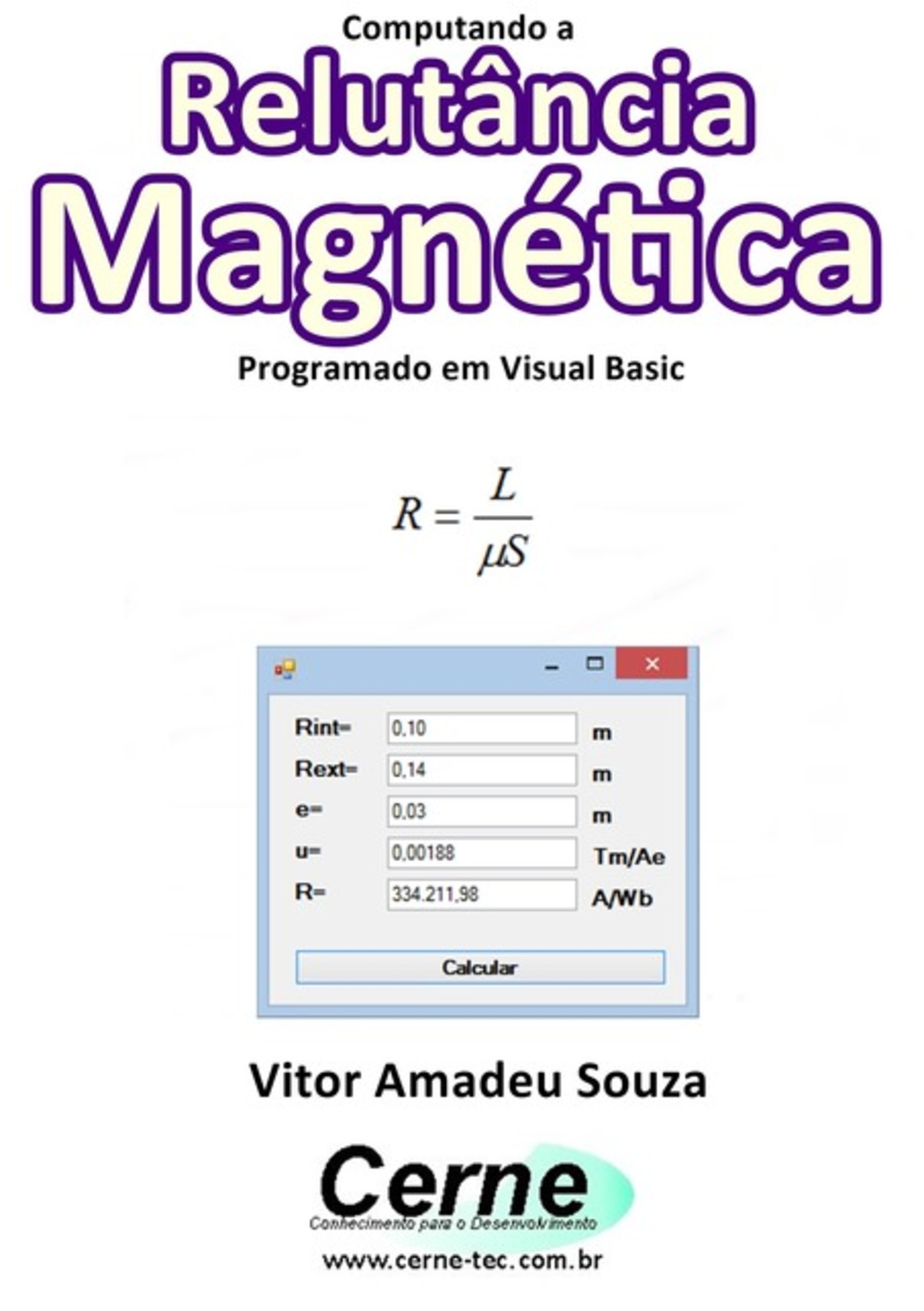 Computando a
Relutância
Magnética
Programado em Visual Basic

$R = \frac{L}{\mu S}$

Rint= 0,10 m
Rext= 0,14 m
e= 0,03 m
u= 0,00188 Tm/Ae
R= 334.211,98 A/Wb

Calcular

Vitor Amadeu Souza

Cerne
Conhecimento para o Desenvolvimento
www.cerne-tec.com.br